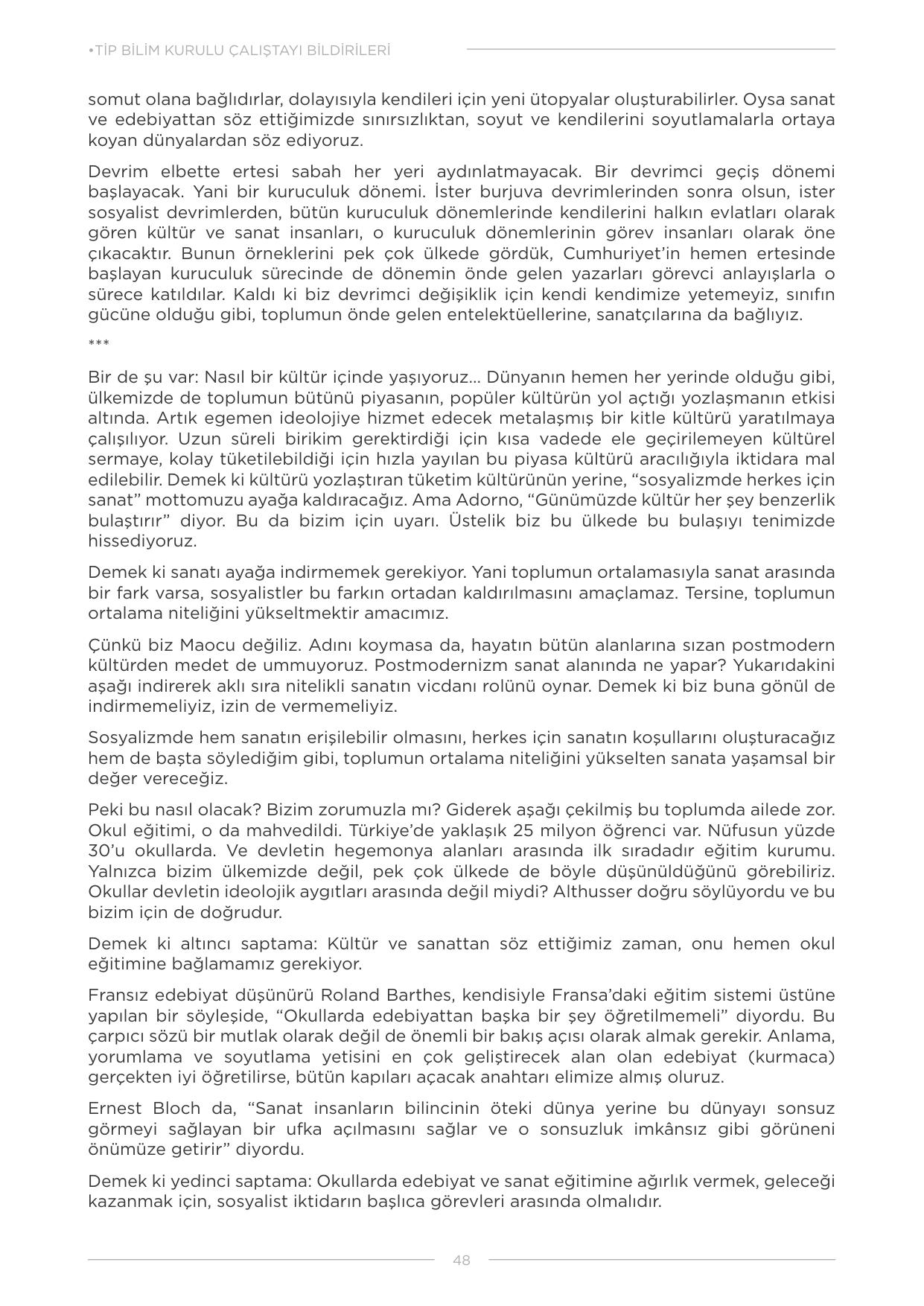 •TİP BİLİM KURULU ÇALIŞTAYI BİLDİRİLERİ

somut olana bağlıdırlar, dolayısıyla kendileri için yeni ütopyalar oluşturabilirler. Oysa sanat ve edebiyattan söz ettiğimizde sınırsızlıktan, soyut ve kendilerini soyutlamalarla ortaya koyan dünyalardan söz ediyoruz.

Devrim elbette ertesi sabah her yeri aydınlatmayacak. Bir devrimci geçiş dönemi başlayacak. Yani bir kuruculuk dönemi. İster burjuva devrimlerinden sonra olsun, ister sosyalist devrimlerden, bütün kuruculuk dönemlerinde kendilerini halkın evlatları olarak gören kültür ve sanat insanları, o kuruculuk dönemlerinin görev insanları olarak öne çıkacaktır. Bunun örneklerini pek çok ülkede gördük, Cumhuriyet'in hemen ertesinde başlayan kuruculuk sürecinde de dönemin önde gelen yazarları görevci anlayışlarla o sürece katıldılar. Kaldı ki biz devrimci değişiklik için kendi kendimize yetemeyiz, sınıfın gücüne olduğu gibi, toplumun önde gelen entelektüellerine, sanatçılarına da bağlıyız.

***

Bir de şu var: Nasıl bir kültür içinde yaşıyoruz... Dünyanın hemen her yerinde olduğu gibi, ülkemizde de toplumun bütünü piyasanın, popüler kültürün yol açtığı yozlaşmanın etkisi altında. Artık egemen ideolojiye hizmet edecek metalaşmış bir kitle kültürü yaratılmaya çalışılıyor. Uzun süreli birikim gerektirdiği için kısa vadede ele geçirilemeyen kültürel sermaye, kolay tüketilebildiği için hızla yayılan bu piyasa kültürü aracılığıyla iktidara mal edilebilir. Demek ki kültürü yozlaştıran tüketim kültürünün yerine, "sosyalizmde herkes için sanat" mottomuzu ayağa kaldıracağız. Ama Adorno, "Günümüzde kültür her şey benzerlik bulaştırır" diyor. Bu da bizim için uyarı. Üstelik biz bu ülkede bu bulaşıyı tenimizde hissediyoruz.

Demek ki sanatı ayağa indirmemek gerekiyor. Yani toplumun ortalamasıyla sanat arasında bir fark varsa, sosyalistler bu farkın ortadan kaldırılmasını amaçlamaz. Tersine, toplumun ortalama niteliğini yükseltmektir amacımız.

Çünkü biz Maocu değiliz. Adını koymasa da, hayatın bütün alanlarına sızan postmodern kültürden medet de ummuyoruz. Postmodernizm sanat alanında ne yapar? Yukarıdakini aşağı indirerek aklı sıra nitelikli sanatın vicdanı rolünü oynar. Demek ki biz buna gönül de indirmemeliyiz, izin de vermemeliyiz.

Sosyalizmde hem sanatın erişilebilir olmasını, herkes için sanatın koşullarını oluşturacağız hem de başta söylediğim gibi, toplumun ortalama niteliğini yükselten sanata yaşamsal bir değer vereceğiz.

Peki bu nasıl olacak? Bizim zorumuzla mı? Giderek aşağı çekilmiş bu toplumda ailede zor. Okul eğitimi, o da mahvedildi. Türkiye'de yaklaşık 25 milyon öğrenci var. Nüfusun yüzde 30'u okullarda. Ve devletin hegemonya alanları arasında ilk sıradadır eğitim kurumu. Yalnızca bizim ülkemizde değil, pek çok ülkede de böyle düşünüldüğünü görebiliriz. Okullar devletin ideolojik aygıtları arasında değil miydi? Althusser doğru söylüyordu ve bu bizim için de doğrudur.

Demek ki altıncı saptama: Kültür ve sanattan söz ettiğimiz zaman, onu hemen okul eğitimine bağlamamız gerekiyor.

Fransız edebiyat düşünürü Roland Barthes, kendisiyle Fransa'daki eğitim sistemi üstüne yapılan bir söyleşide, "Okullarda edebiyattan başka bir şey öğretilmemeli" diyordu. Bu çarpıcı sözü bir mutlak olarak değil de önemli bir bakış açısı olarak almak gerekir. Anlama, yorumlama ve soyutlama yetisini en çok geliştirecek alan olan edebiyat (kurmaca) gerçekten iyi öğretilirse, bütün kapıları açacak anahtarı elimize almış oluruz.

Ernest Bloch da, "Sanat insanların bilincinin öteki dünya yerine bu dünyayı sonsuz görmeyi sağlayan bir ufka açılmasını sağlar ve o sonsuzluk imkânsız gibi görüneni önümüze getirir" diyordu.

Demek ki yedinci saptama: Okullarda edebiyat ve sanat eğitimine ağırlık vermek, geleceği kazanmak için, sosyalist iktidarın başlıca görevleri arasında olmalıdır.

48